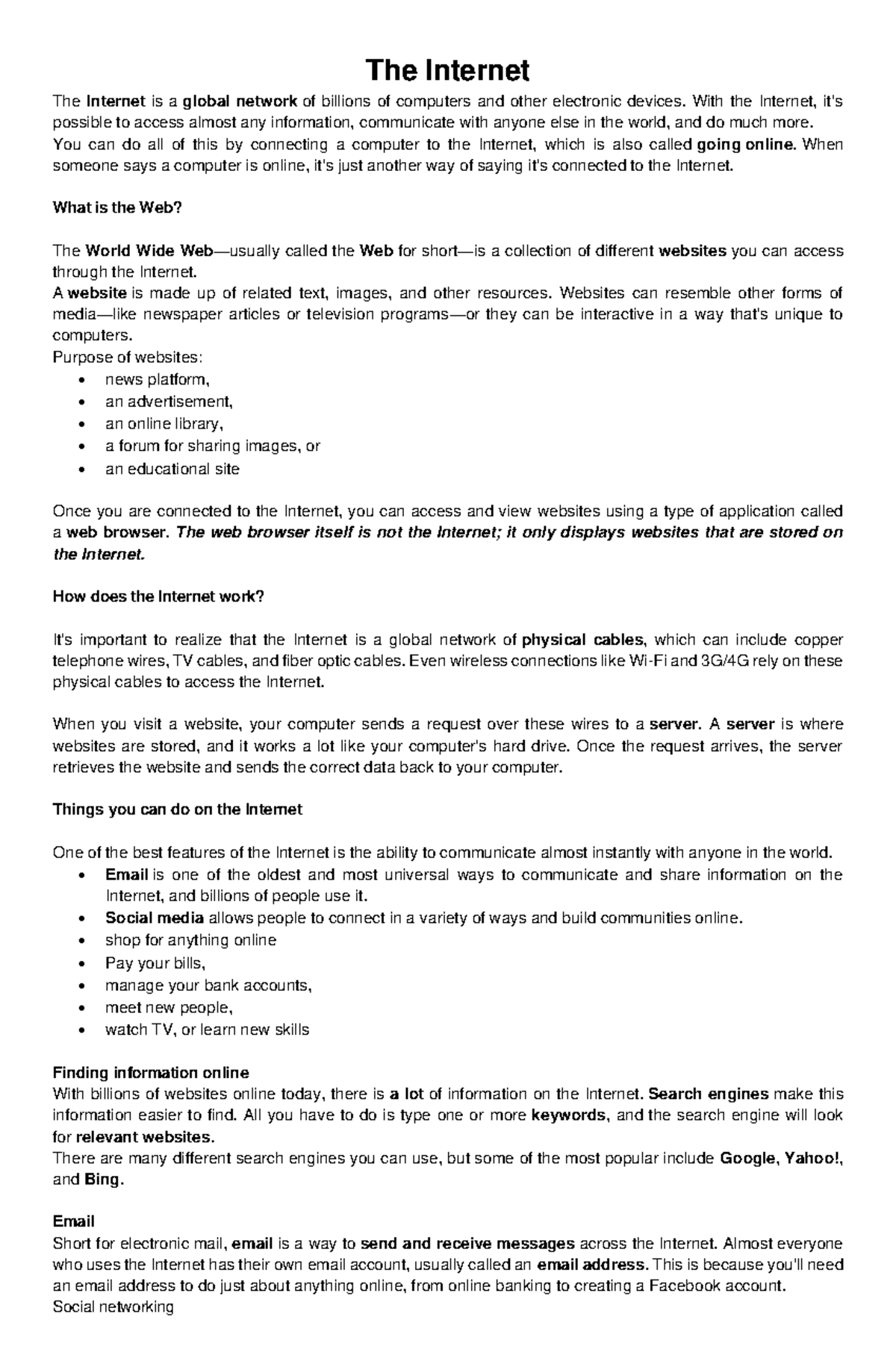 The Internet

The Internet is a global network of billions of computers and other electronic devices. With the Internet, it's possible to access almost any information, communicate with anyone else in the world, and do much more.
You can do all of this by connecting a computer to the Internet, which is also called going online. When someone says a computer is online, it's just another way of saying it's connected to the Internet.

What is the Web?

The World Wide Web—usually called the Web for short—is a collection of different websites you can access through the Internet.
A website is made up of related text, images, and other resources. Websites can resemble other forms of media—like newspaper articles or television programs—or they can be interactive in a way that's unique to computers.
Purpose of websites:
• news platform,
• an advertisement,
• an online library,
• a forum for sharing images, or
• an educational site

Once you are connected to the Internet, you can access and view websites using a type of application called a web browser. The web browser itself is not the Internet; it only displays websites that are stored on the Internet.

How does the Internet work?

It's important to realize that the Internet is a global network of physical cables, which can include copper telephone wires, TV cables, and fiber optic cables. Even wireless connections like Wi-Fi and 3G/4G rely on these physical cables to access the Internet.

When you visit a website, your computer sends a request over these wires to a server. A server is where websites are stored, and it works a lot like your computer's hard drive. Once the request arrives, the server retrieves the website and sends the correct data back to your computer.

Things you can do on the Internet

One of the best features of the Internet is the ability to communicate almost instantly with anyone in the world.
• Email is one of the oldest and most universal ways to communicate and share information on the Internet, and billions of people use it.
• Social media allows people to connect in a variety of ways and build communities online.
• shop for anything online
• Pay your bills,
• manage your bank accounts,
• meet new people,
• watch TV, or learn new skills

Finding information online
With billions of websites online today, there is a lot of information on the Internet. Search engines make this information easier to find. All you have to do is type one or more keywords, and the search engine will look for relevant websites.
There are many different search engines you can use, but some of the most popular include Google, Yahoo!, and Bing.

Email
Short for electronic mail, email is a way to send and receive messages across the Internet. Almost everyone who uses the Internet has their own email account, usually called an email address. This is because you'll need an email address to do just about anything online, from online banking to creating a Facebook account.
Social networking